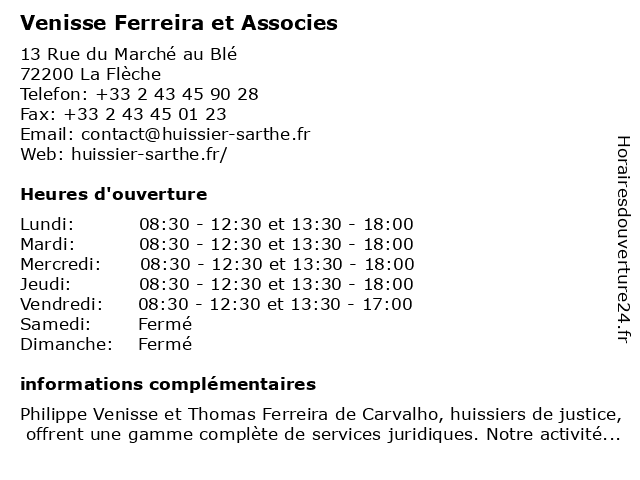 Venisse Ferreira et Associes

13 Rue du Marché au Blé
72200 La Flèche
Telefon: +33 2 43 45 90 28
Fax: +33 2 43 45 01 23
Email: contact@huissier-sarthe.fr
Web: huissier-sarthe.fr/

Heures d'ouverture

| | |
|---|---|
| Lundi: | 08:30 - 12:30 et 13:30 - 18:00 |
| Mardi: | 08:30 - 12:30 et 13:30 - 18:00 |
| Mercredi: | 08:30 - 12:30 et 13:30 - 18:00 |
| Jeudi: | 08:30 - 12:30 et 13:30 - 18:00 |
| Vendredi: | 08:30 - 12:30 et 13:30 - 17:00 |
| Samedi: | Fermé |
| Dimanche: | Fermé |

informations complémentaires

Philippe Venisse et Thomas Ferreira de Carvalho, huissiers de justice, offrent une gamme complète de services juridiques. Notre activité...

Horairesdouverture24.fr